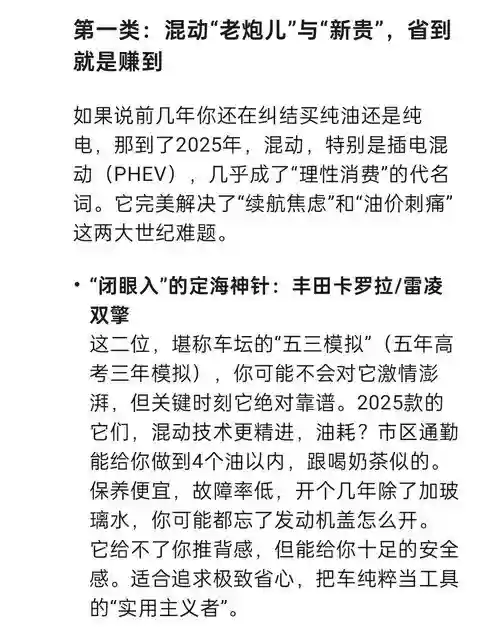 第一类：混动“老炮儿”与“新贵”，省到就是赚到

如果说前几年你还在纠结买纯油还是纯电，那到了2025年，混动，特别是插电混动（PHEV），几乎成了“理性消费”的代名词。它完美解决了“续航焦虑”和“油价刺痛”这两大世纪难题。

• “闭眼入”的定海神针：丰田卡罗拉/雷凌双擎
这二位，堪称车坛的“五三模拟”（五年高考三年模拟），你可能不会对它激情澎湃，但关键时刻它绝对靠谱。2025款的它们，混动技术更精进，油耗？市区通勤能给你做到4个油以内，跟喝奶茶似的。保养便宜，故障率低，开个几年除了加玻璃水，你可能都忘了发动机盖怎么开。它给不了你推背感，但能给你十足的安全感。适合追求极致省心，把车纯粹当工具的“实用主义者”。